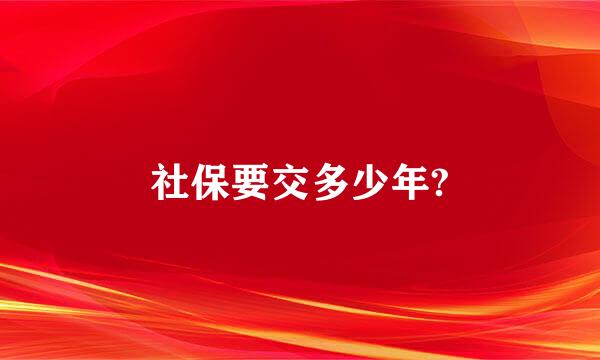 社保要交多少年?